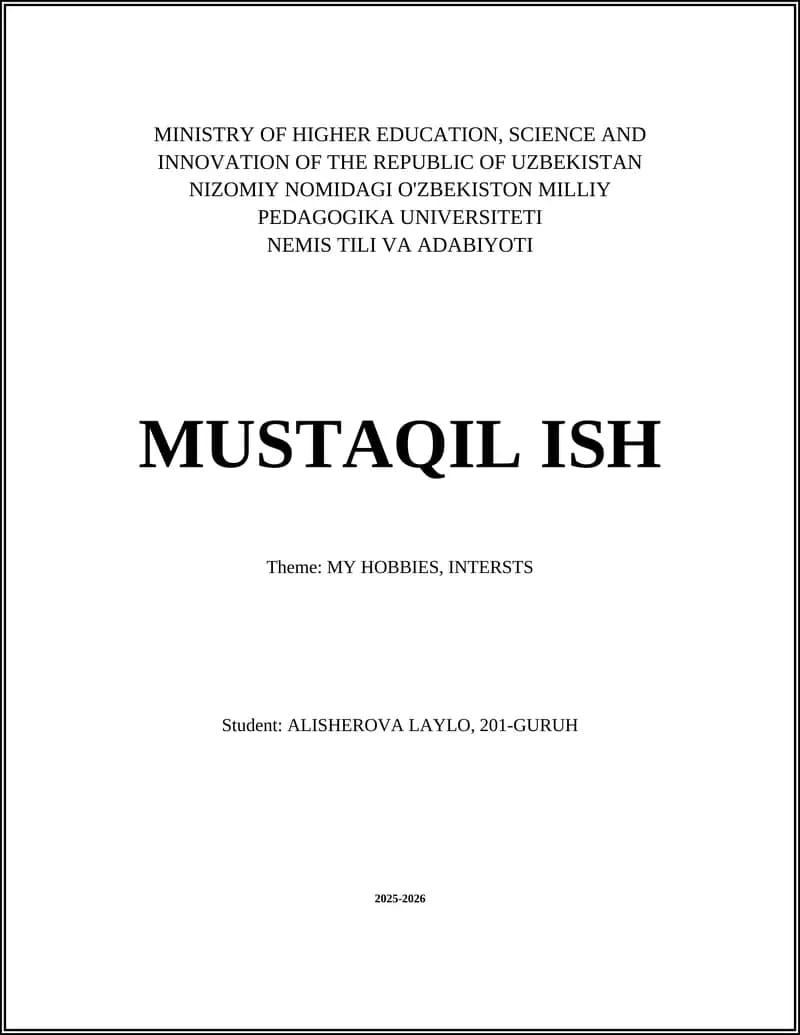 MINISTRY OF HIGHER EDUCATION, SCIENCE AND INNOVATION OF THE REPUBLIC OF UZBEKISTAN
NIZOMIY NOMIDAGI O'ZBEKISTON MILLIY PEDAGOGIKA UNIVERSITETI
NEMIS TILI VA ADABIYOTI

MUSTAQIL ISH

Theme: MY HOBBIES, INTERSTS

Student: ALISHEROVA LAYLO, 201-GURUH

2025-2026